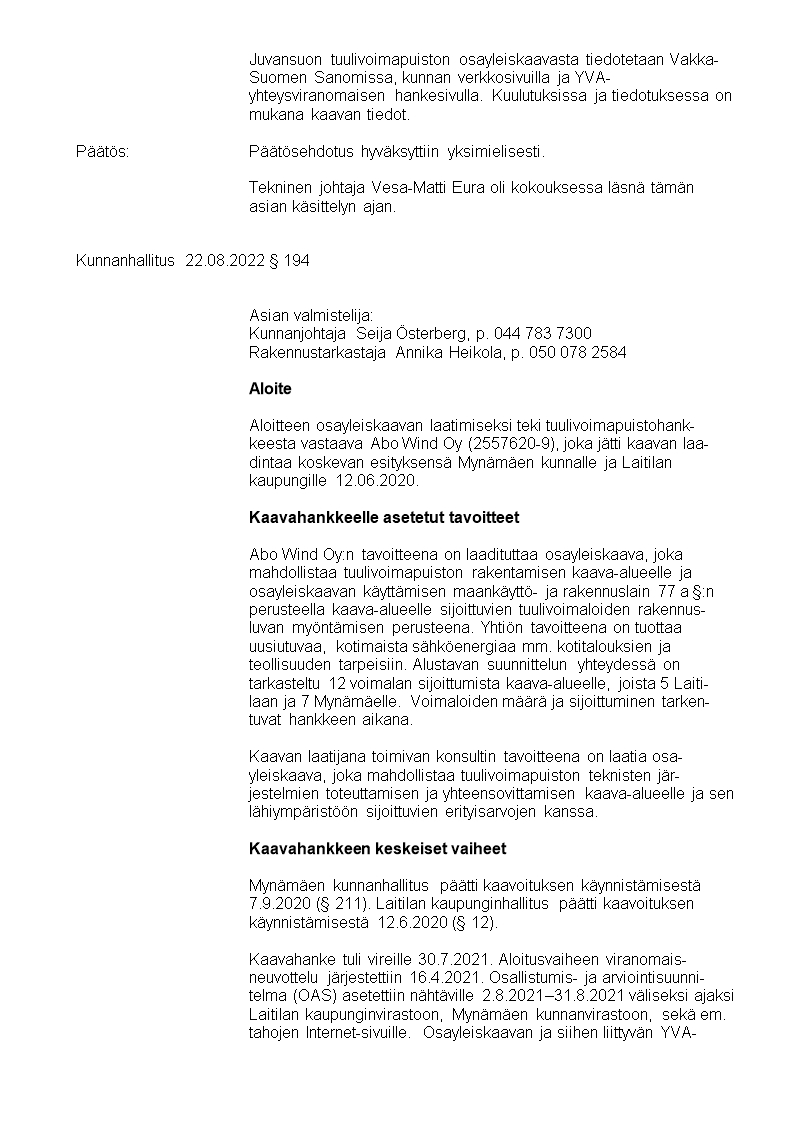 Juvansuon tuulivoimapuiston osayleiskaavasta tiedotetaan Vakka-Suomen Sanomissa, kunnan verkkosivuilla ja YVA-yhteysviranomaisen hankesivulla. Kuulutuksissa ja tiedotuksessa on mukana kaavan tiedot.

Päätös: Päätösehdotus hyväksyttiin yksimielisesti.

Tekninen johtaja Vesa-Matti Eura oli kokouksessa läsnä tämän asian käsittelyn ajan.

Kunnanhallitus 22.08.2022 § 194

Asian valmistelija:
Kunnanjohtaja Seija Österberg, p. 044 783 7300
Rakennustarkastaja Annika Heikola, p. 050 078 2584

Aloite

Aloitteen osayleiskaavan laatimiseksi teki tuulivoimapuistohankkeesta vastaava Abo Wind Oy (2557620-9), joka jätti kaavan laadintaa koskevan esityksensä Mynämäen kunnalle ja Laitilan kaupungille 12.06.2020.

Kaavahankkeelle asetetut tavoitteet

Abo Wind Oy:n tavoitteena on laadituttaa osayleiskaava, joka mahdollistaa tuulivoimapuiston rakentamisen kaava-alueelle ja osayleiskaavan käyttämisen maankäyttö- ja rakennuslain 77 a §:n perusteella kaava-alueelle sijoittuvien tuulivoimaloiden rakennusluvan myöntämisen perusteena. Yhtiön tavoitteena on tuottaa uusiutuvaa, kotimaista sähköenergiaa mm. kotitalouksien ja teollisuuden tarpeisiin. Alustavan suunnittelun yhteydessä on tarkasteltu 12 voimalan sijoittumista kaava-alueelle, joista 5 Laitilaan ja 7 Mynämäelle. Voimaloiden määrä ja sijoittuminen tarkentuvat hankkeen aikana.

Kaavan laatijana toimivan konsultin tavoitteena on laatia osayleiskaava, joka mahdollistaa tuulivoimapuiston teknisten järjestelmien toteuttamisen ja yhteensovittamisen kaava-alueelle ja sen lähiympäristöön sijoittuvien erityisarvojen kanssa.

Kaavahankkeen keskeiset vaiheet

Mynämäen kunnanhallitus päätti kaavoituksen käynnistämisestä 7.9.2020 (§ 211). Laitilan kaupunginhallitus päätti kaavoituksen käynnistämisestä 12.6.2020 (§ 12).

Kaavahanke tuli vireille 30.7.2021. Aloitusvaiheen viranomaisneuvottelu järjestettiin 16.4.2021. Osallistumis- ja arviointisuunnitelma (OAS) asetettiin nähtäville 2.8.2021–31.8.2021 väliseksi ajaksi Laitilan kaupunginvirastoon, Mynämäen kunnanvirastoon, sekä em. tahojen Internet-sivuille. Osayleiskaavan ja siihen liittyvän YVA-